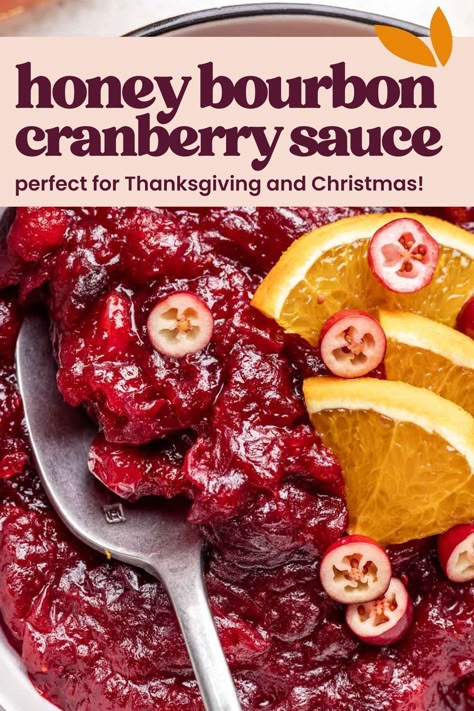 honey bourbon cranberry sauce

perfect for Thanksgiving and Christmas!